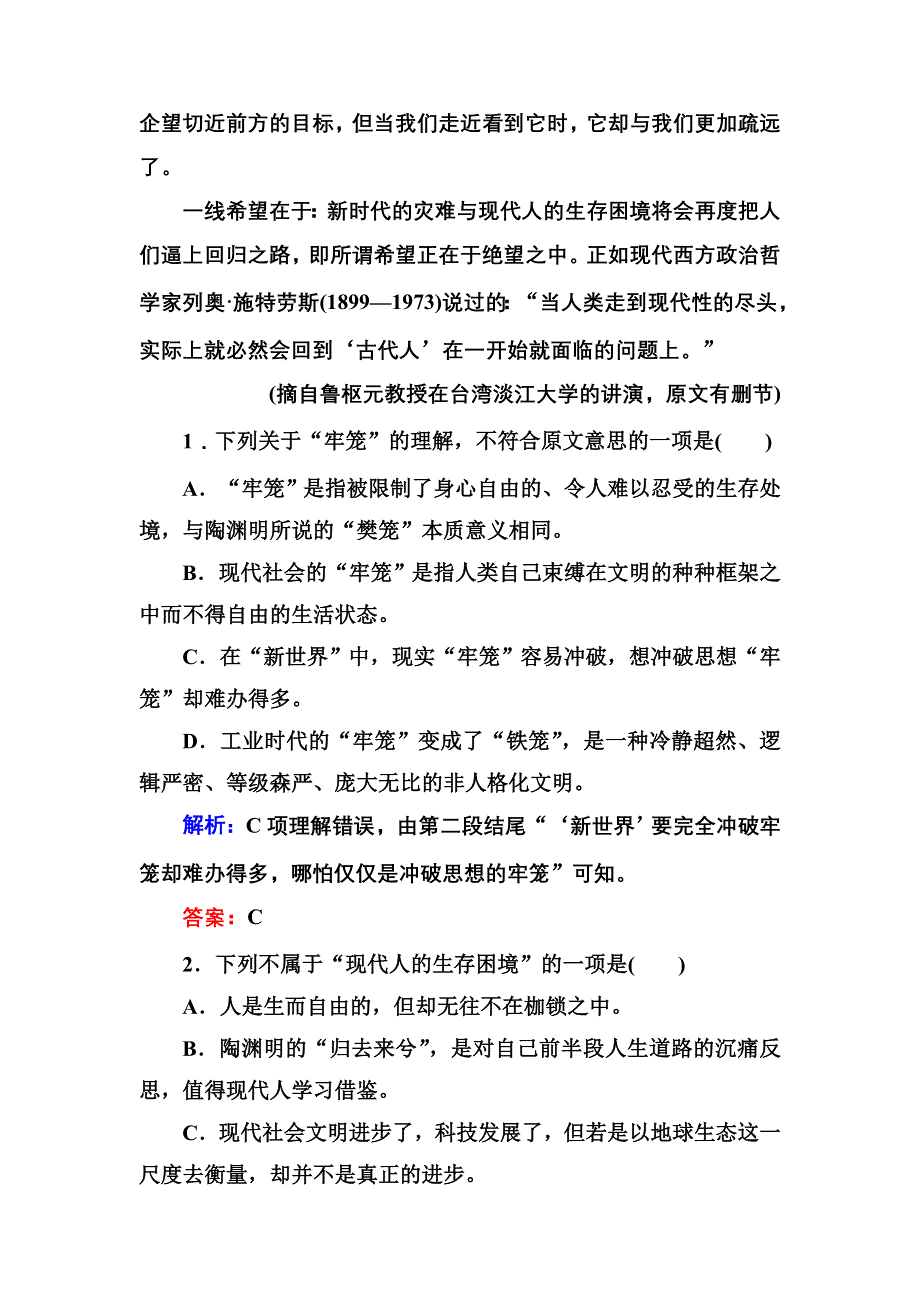 企望切近前方的目标，但当我们走近看到它时，它却与我们更加疏远了。

一线希望在于：新时代的灾难与现代人的生存困境将会再度把人们逼上回归之路，即所谓希望正在于绝望之中。正如现代西方政治哲学家列奥·施特劳斯(1899—1973)说过的：“当人类走到现代性的尽头，实际上就必然会回到‘古代人’在一开始就面临的问题上。”

(摘自鲁枢元教授在台湾淡江大学的讲演，原文有删节)

1．下列关于“牢笼”的理解，不符合原文意思的一项是(　　)

A．“牢笼”是指被限制了身心自由的、令人难以忍受的生存处境，与陶渊明所说的“樊笼”本质意义相同。

B．现代社会的“牢笼”是指人类自己束缚在文明的种种框架之中而不得自由的生活状态。

C．在“新世界”中，现实“牢笼”容易冲破，想冲破思想“牢笼”却难办得多。

D．工业时代的“牢笼”变成了“铁笼”，是一种冷静超然、逻辑严密、等级森严、庞大无比的非人格化文明。

解析：C 项理解错误，由第二段结尾“‘新世界’要完全冲破牢笼却难办得多，哪怕仅仅是冲破思想的牢笼”可知。

答案：C

2．下列不属于“现代人的生存困境”的一项是(　　)

A．人是生而自由的，但却无往不在枷锁之中。

B．陶渊明的“归去来兮”，是对自己前半段人生道路的沉痛反思，值得现代人学习借鉴。

C．现代社会文明进步了，科技发展了，但若是以地球生态这一尺度去衡量，却并不是真正的进步。